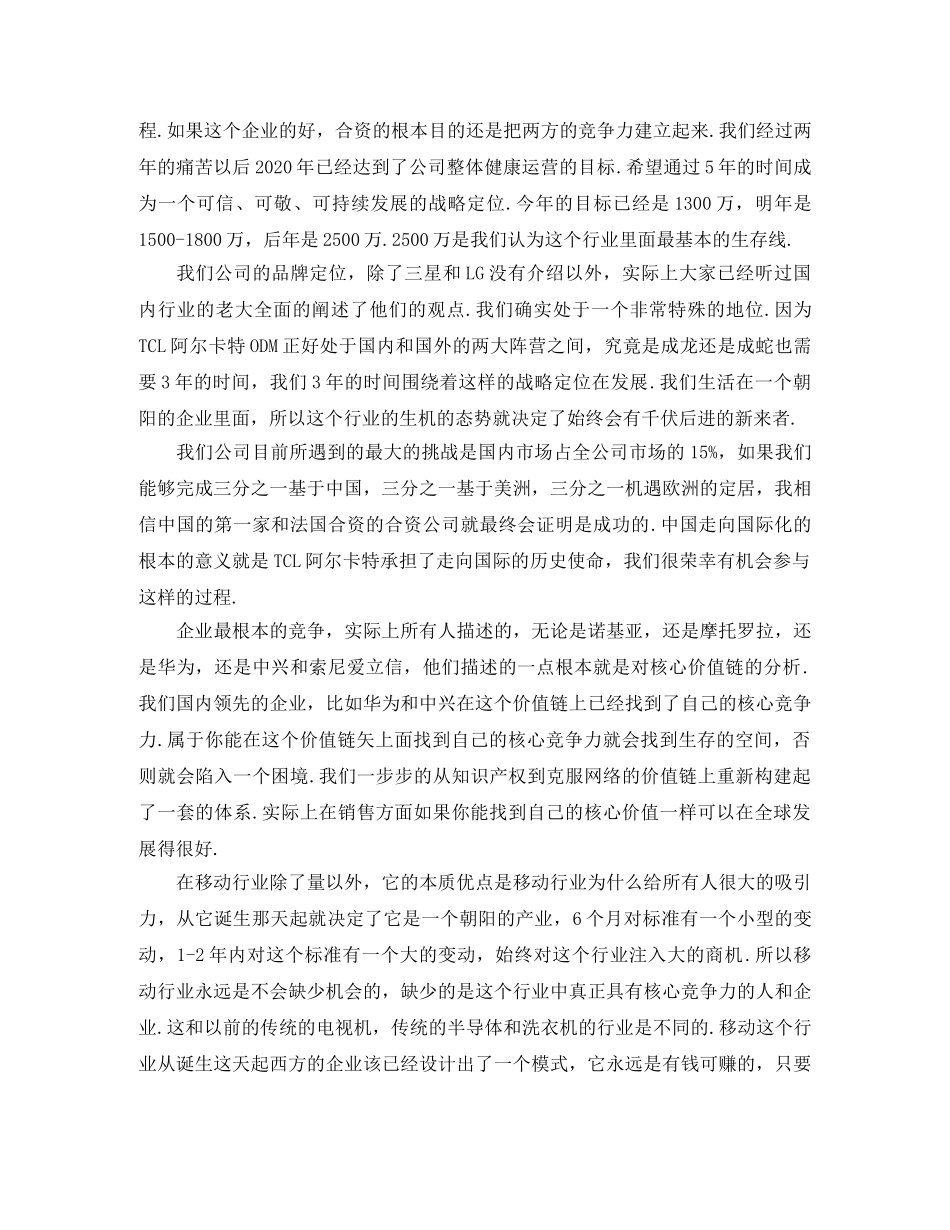 程.如果这个企业的好，合资的根本目的还是把两方的竞争力建立起来.我们经过两年的痛苦以后2020年已经达到了公司整体健康运营的目标.希望通过5年的时间成为一个可信、可敬、可持续发展的战略定位.今年的目标已经是1300万，明年是1500-1800万，后年是2500万.2500万是我们认为这个行业里面最基本的生存线.

我们公司的品牌定位，除了三星和LG没有介绍以外，实际上大家已经听过国内行业的老大全面的阐述了他们的观点.我们确实处于一个非常特殊的地位.因为TCL阿尔卡特ODM正好处于国内和国外的两大阵营之间，究竟是成龙还是成蛇也需要3年的时间，我们3年的时间围绕着这样的战略定位在发展.我们生活在一个朝阳的企业里面，所以这个行业的生机的态势就决定了始终会有千伏后进的新来者.

我们公司目前所遇到的最大的挑战是国内市场占全公司市场的15%，如果我们能够完成三分之一基于中国，三分之一基于美洲，三分之一机遇欧洲的定居，我相信中国的第一家和法国合资的合资公司就最终会证明是成功的.中国走向国际化的根本的意义就是TCL阿尔卡特承担了走向国际的历史使命，我们很荣幸有机会参与这样的过程.

企业最根本的竞争，实际上所有人描述的，无论是诺基亚，还是摩托罗拉，还是华为，还是中兴和索尼爱立信，他们描述的一点根本就是对核心价值链的分析.我们国内领先的企业，比如华为和中兴在这个价值链上已经找到了自己的核心竞争力.属于你能在这个价值链矢上面找到自己的核心竞争力就会找到生存的空间，否则就会陷入一个困境.我们一步步的从知识产权到克服网络的价值链上重新构建起了一套的体系.实际上在销售方面如果你能找到自己的核心价值一样可以在全球发展得很好.

在移动行业除了量以外，它的本质优点是移动行业为什么给所有人很大的吸引力，从它诞生那天起就决定了它是一个朝阳的产业，6个月对标准有一个小型的变动，1-2年内对这个标准有一个大的变动，始终对这个行业注入大的商机.所以移动行业永远是不会缺少机会的，缺少的是这个行业中真正具有核心竞争力的人和企业.这和以前的传统的电视机，传统的半导体和洗衣机的行业是不同的.移动这个行业从诞生这天起西方的企业该已经设计出了一个模式，它永远是有钱可赚的，只要